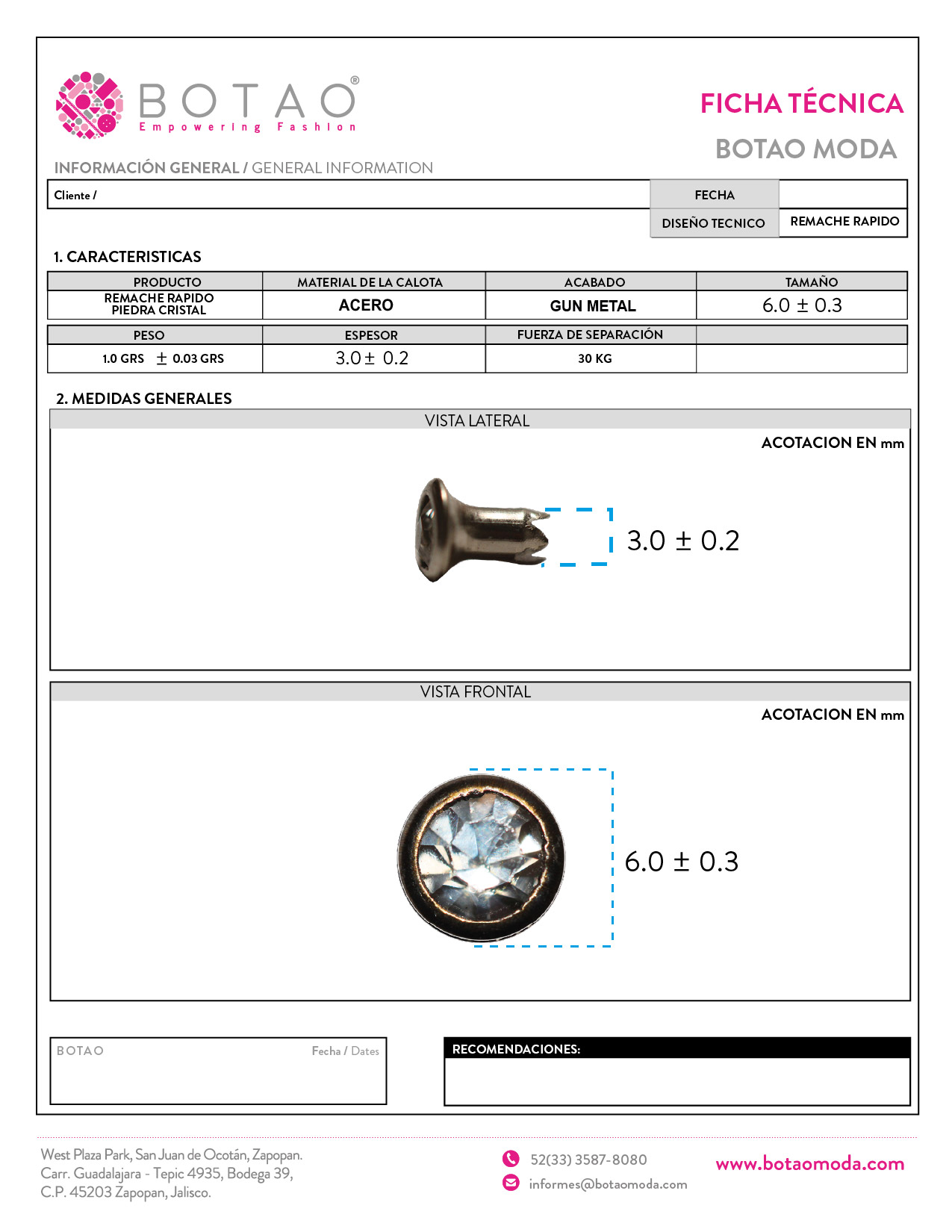 BOTAO®
Empowering Fashion

FICHA TÉCNICA

BOTAO MODA

INFORMACIÓN GENERAL / GENERAL INFORMATION

| Cliente / | FECHA | |
|---|---|---|
| | DISEÑO TECNICO | REMACHE RAPIDO |

1. CARACTERISTICAS

| PRODUCTO | MATERIAL DE LA CALOTA | ACABADO | TAMAÑO |
|---|---|---|---|
| REMACHE RAPIDO PIEDRA CRISTAL | ACERO | GUN METAL | $6.0 \pm 0.3$ |

| PESO | ESPESOR | FUERZA DE SEPARACIÓN | |
|---|---|---|---|
| 1.0 GRS $\pm$ 0.03 GRS | $3.0 \pm 0.2$ | 30 KG | |

2. MEDIDAS GENERALES

VISTA LATERAL

ACOTACION EN mm

$3.0 \pm 0.2$

VISTA FRONTAL

ACOTACION EN mm

$6.0 \pm 0.3$

BOTAO Fecha / Dates

RECOMENDACIONES:

West Plaza Park, San Juan de Ocotán, Zapopan.
Carr. Guadalajara - Tepic 4935, Bodega 39,
C.P. 45203 Zapopan, Jalisco.

52(33) 3587-8080
informes@botaomoda.com

www.botaomoda.com